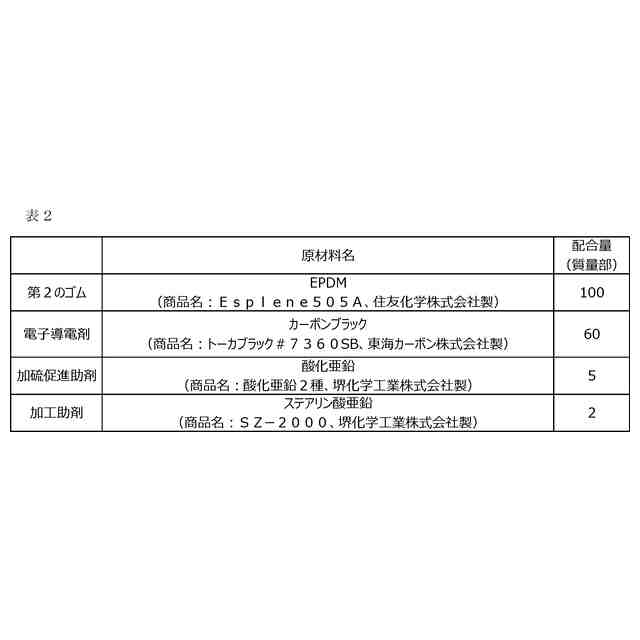 表２

|  | 原材料名 | 配合量（質量部） |
|---|---|---|
| 第２のゴム | EPDM（商品名：Ｅｓｐｌｅｎｅ５０５Ａ、住友化学株式会社製） | 100 |
| 電子導電剤 | カーボンブラック（商品名：トーカブラック＃７３６０SB、東海カーボン株式会社製） | 60 |
| 加硫促進助剤 | 酸化亜鉛（商品名：酸化亜鉛２種、堺化学工業株式会社製） | 5 |
| 加工助剤 | ステアリン酸亜鉛（商品名：ＳＺ－２０００、堺化学工業株式会社製） | 2 |